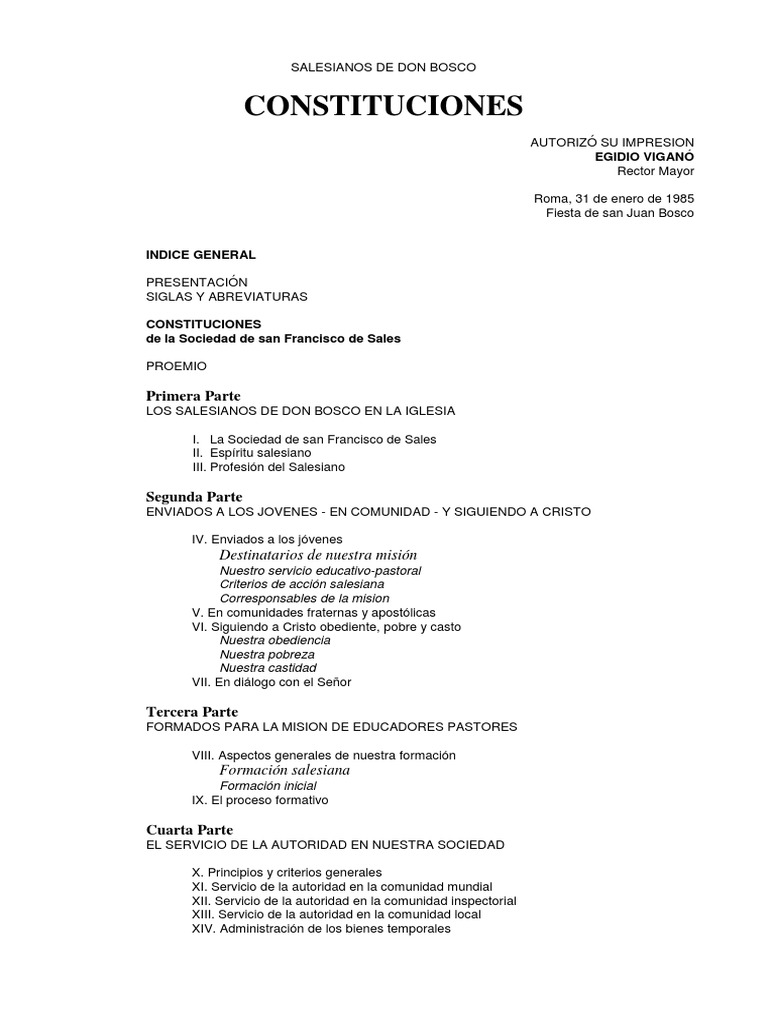 SALESIANOS DE DON BOSCO

CONSTITUCIONES

AUTORIZÓ SU IMPRESION
EGIDIO VIGANÓ
Rector Mayor

Roma, 31 de enero de 1985
Fiesta de san Juan Bosco

INDICE GENERAL

PRESENTACIÓN
SIGLAS Y ABREVIATURAS

CONSTITUCIONES
de la Sociedad de san Francisco de Sales

PROEMIO

Primera Parte
LOS SALESIANOS DE DON BOSCO EN LA IGLESIA

I. La Sociedad de san Francisco de Sales
II. Espíritu salesiano
III. Profesión del Salesiano

Segunda Parte
ENVIADOS A LOS JOVENES - EN COMUNIDAD - Y SIGUIENDO A CRISTO

IV. Enviados a los jóvenes
Destinatarios de nuestra misión
Nuestro servicio educativo-pastoral
Criterios de acción salesiana
Corresponsables de la mision
V. En comunidades fraternas y apostólicas
VI. Siguiendo a Cristo obediente, pobre y casto
Nuestra obediencia
Nuestra pobreza
Nuestra castidad
VII. En diálogo con el Señor

Tercera Parte
FORMADOS PARA LA MISION DE EDUCADORES PASTORES

VIII. Aspectos generales de nuestra formación
Formación salesiana
Formación inicial
IX. El proceso formativo

Cuarta Parte
EL SERVICIO DE LA AUTORIDAD EN NUESTRA SOCIEDAD

X. Principios y criterios generales
XI. Servicio de la autoridad en la comunidad mundial
XII. Servicio de la autoridad en la comunidad inspectorial
XIII. Servicio de la autoridad en la comunidad local
XIV. Administración de los bienes temporales